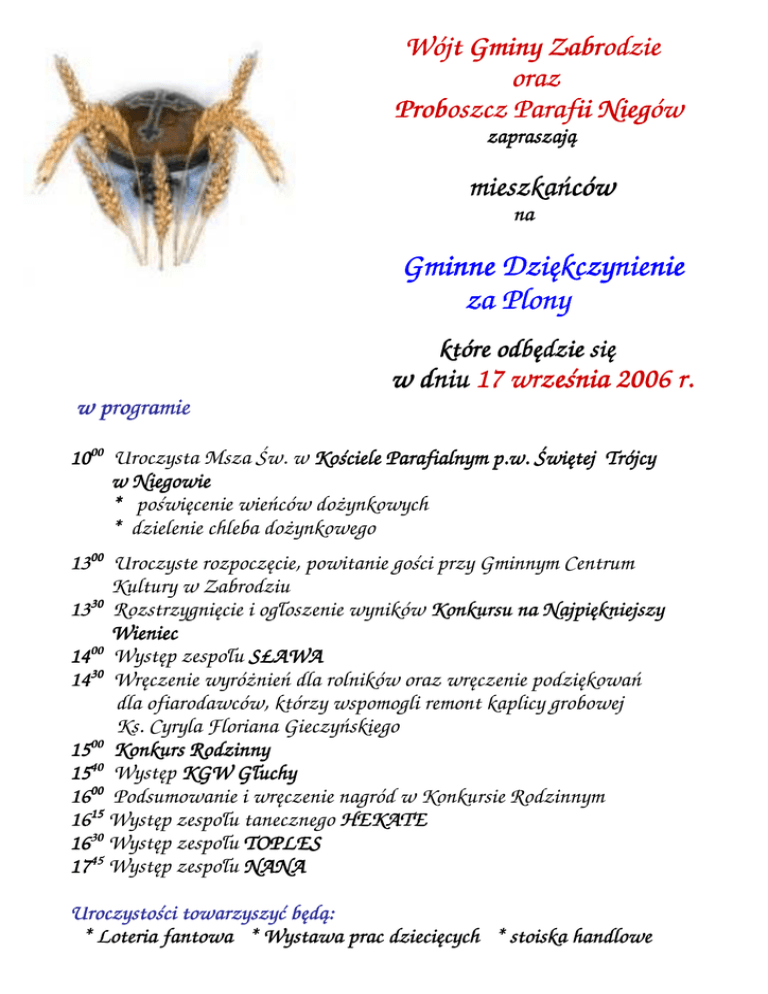 Wójt Gminy Zabrodzie
oraz
Proboszcz Parafii Niegów
zapraszają

mieszkańców
na

Gminne Dziękczynienie
za Plony

które odbędzie się
w dniu 17 września 2006 r.

w programie

$10^{00}$ Uroczysta Msza Św. w Kościele Parafialnym p.w. Świętej Trójcy w Niegowie
* poświęcenie wieńców dożynkowych
* dzielenie chleba dożynkowego

$13^{00}$ Uroczyste rozpoczęcie, powitanie gości przy Gminnym Centrum Kultury w Zabrodziu
$13^{30}$ Rozstrzygnięcie i ogłoszenie wyników Konkursu na Najpiękniejszy Wieniec
$14^{00}$ Występ zespołu SŁAWA
$14^{30}$ Wręczenie wyróżnień dla rolników oraz wręczenie podziękowań dla ofiarodawców, którzy wspomogli remont kaplicy grobowej Ks. Cyryla Floriana Gieczyńskiego
$15^{00}$ Konkurs Rodzinny
$15^{40}$ Występ KGW Głuchy
$16^{00}$ Podsumowanie i wręczenie nagród w Konkursie Rodzinnym
$16^{15}$ Występ zespołu tanecznego HEKATE
$16^{30}$ Występ zespołu TOPLES
$17^{45}$ Występ zespołu NANA

Uroczystości towarzyszyć będą:
* Loteria fantowa * Wystawa prac dziecięcych * stoiska handlowe